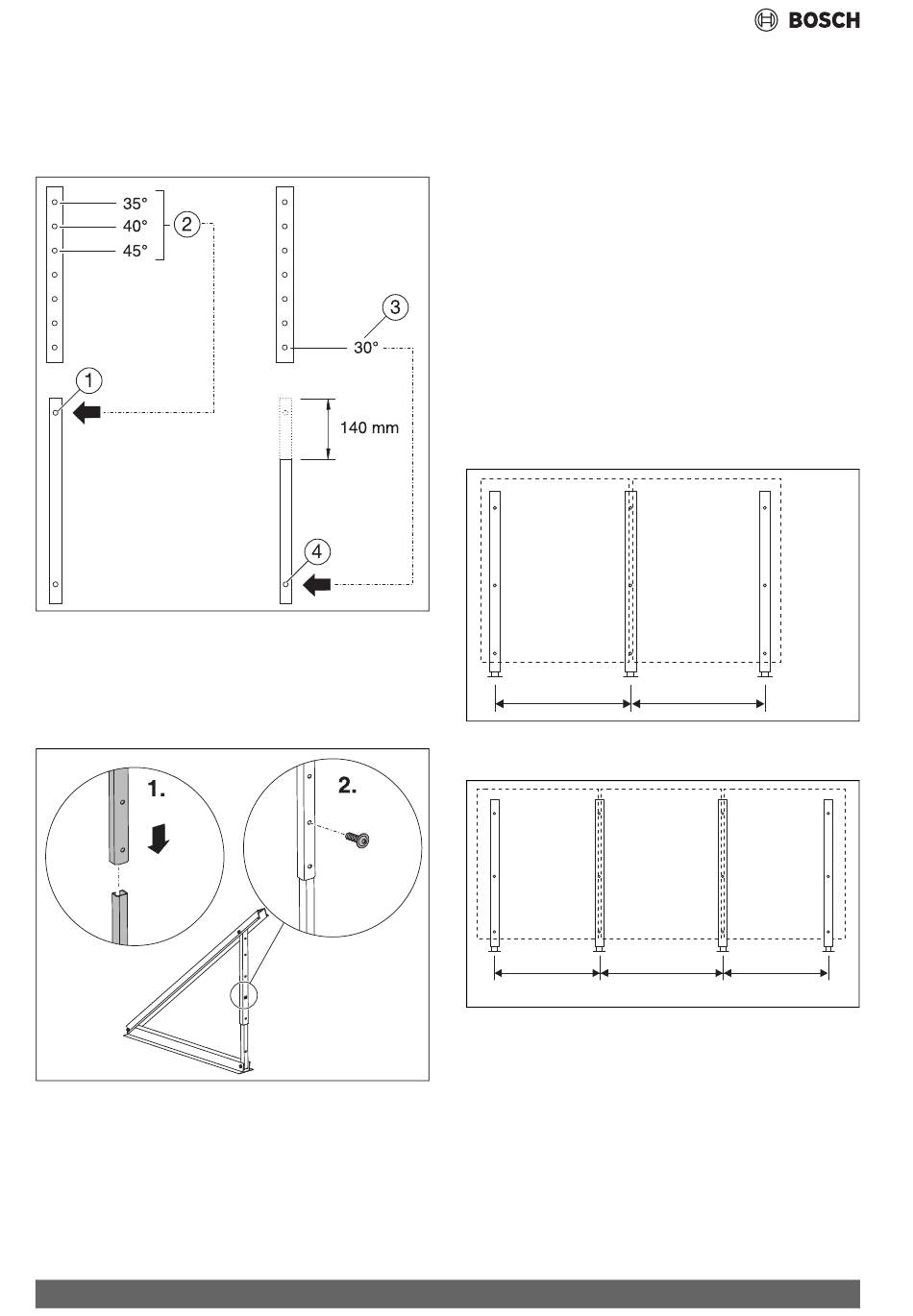 BOSCH

35°
40°
45°
2
3
30°
1
140 mm
4

1.
2.